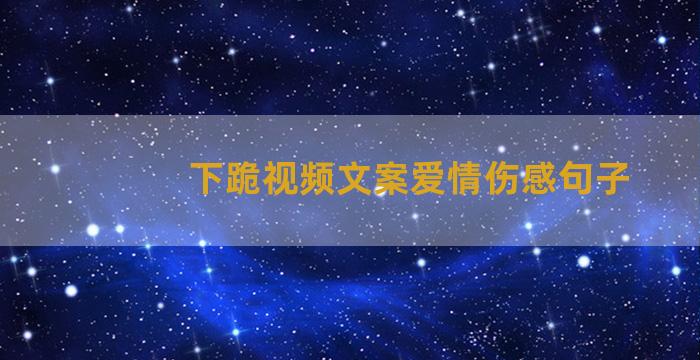 下跪视频文案爱情伤感句子